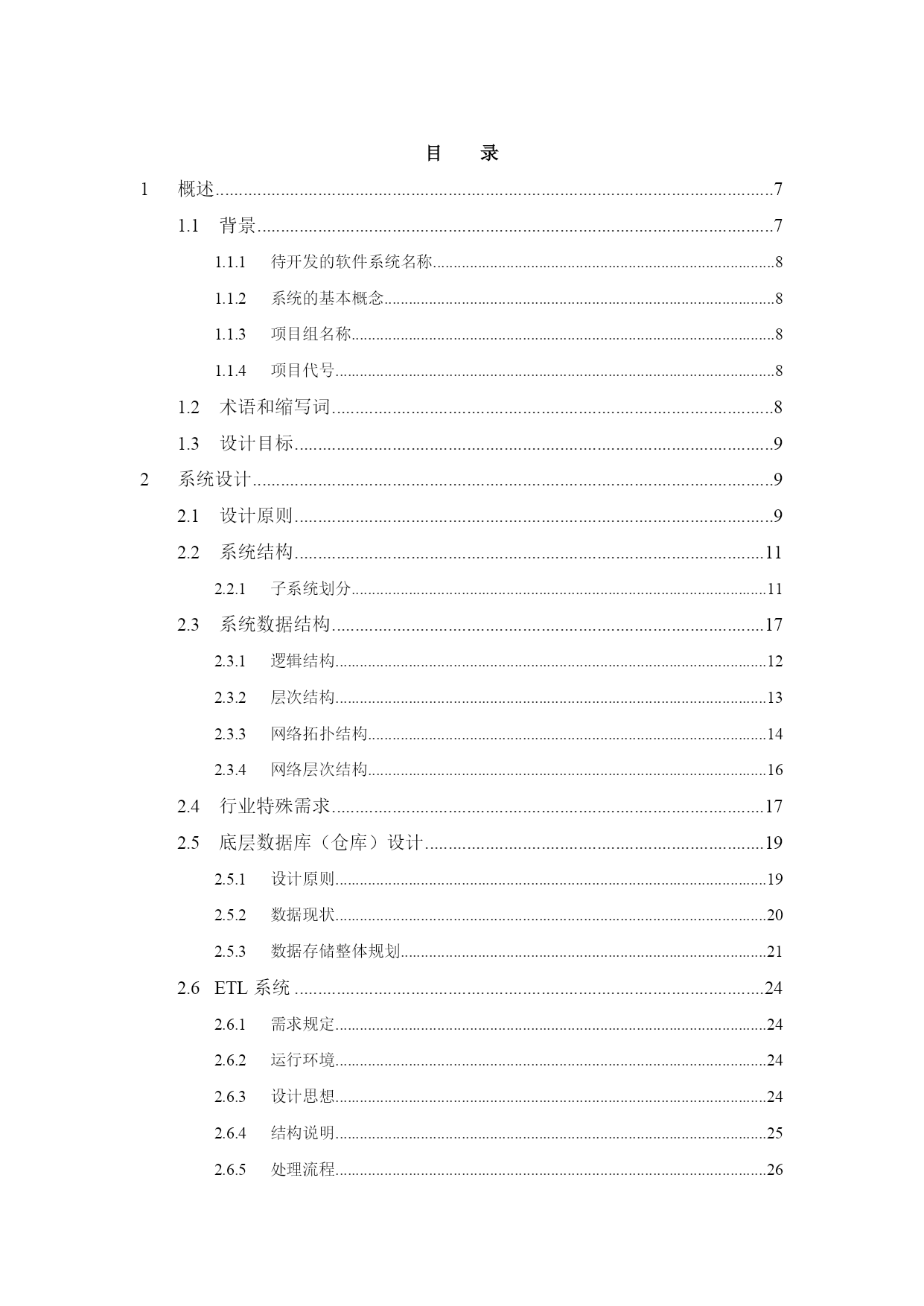 目　录

1　概述……7

1.1　背景……7

1.1.1　待开发的软件系统名称……8

1.1.2　系统的基本概念……8

1.1.3　项目组名称……8

1.1.4　项目代号……8

1.2　术语和缩写词……8

1.3　设计目标……9

2　系统设计……9

2.1　设计原则……9

2.2　系统结构……11

2.2.1　子系统划分……11

2.3　系统数据结构……17

2.3.1　逻辑结构……12

2.3.2　层次结构……13

2.3.3　网络拓扑结构……14

2.3.4　网络层次结构……16

2.4　行业特殊需求……17

2.5　底层数据库（仓库）设计……19

2.5.1　设计原则……19

2.5.2　数据现状……20

2.5.3　数据存储整体规划……21

2.6　ETL 系统……24

2.6.1　需求规定……24

2.6.2　运行环境……24

2.6.3　设计思想……24

2.6.4　结构说明……25

2.6.5　处理流程……26